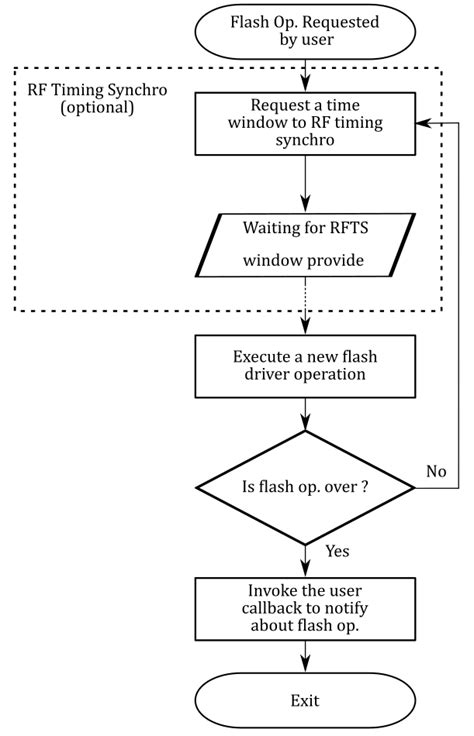 Flash Op. Requested by user

RF Timing Synchro (optional)

Request a time window to RF timing synchro

Waiting for RFTS window provide

Execute a new flash driver operation

Is flash op. over ?

No

Yes

Invoke the user callback to notify about flash op.

Exit